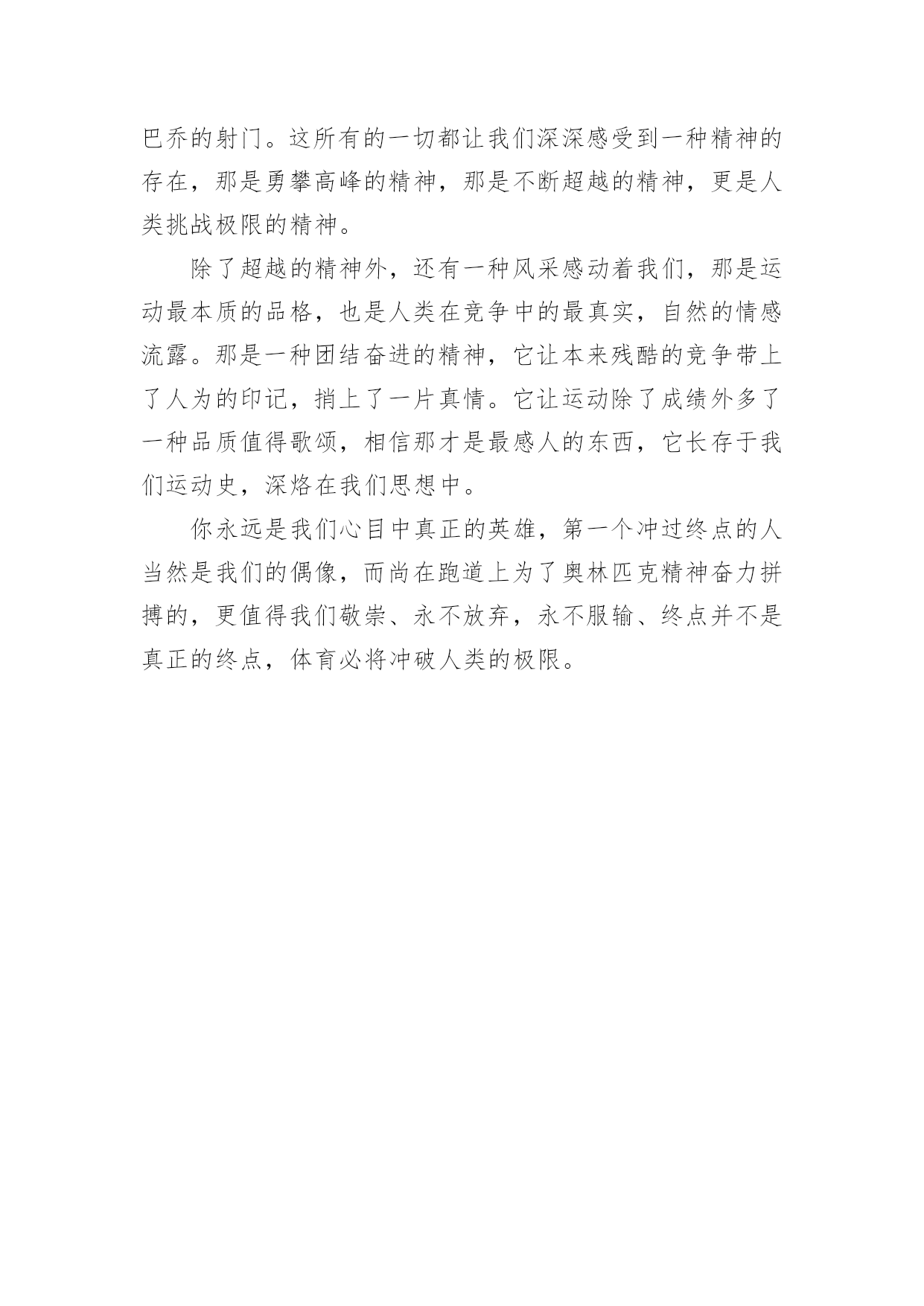 巴乔的射门。这所有的一切都让我们深深感受到一种精神的存在，那是勇攀高峰的精神，那是不断超越的精神，更是人类挑战极限的精神。

除了超越的精神外，还有一种风采感动着我们，那是运动最本质的品格，也是人类在竞争中的最真实，自然的情感流露。那是一种团结奋进的精神，它让本来残酷的竞争带上了人为的印记，捎上了一片真情。它让运动除了成绩外多了一种品质值得歌颂，相信那才是最感人的东西，它长存于我们运动史，深烙在我们思想中。

你永远是我们心目中真正的英雄，第一个冲过终点的人当然是我们的偶像，而尚在跑道上为了奥林匹克精神奋力拼搏的，更值得我们敬崇、永不放弃，永不服输、终点并不是真正的终点，体育必将冲破人类的极限。